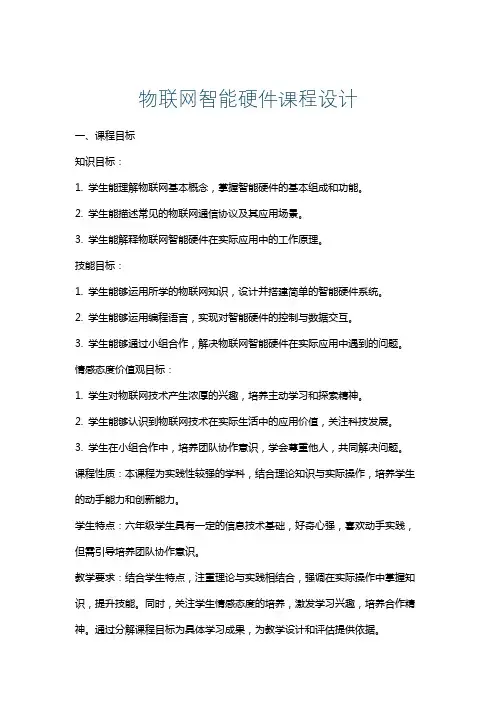 物联网智能硬件课程设计

一、课程目标

知识目标：

1. 学生能理解物联网基本概念，掌握智能硬件的基本组成和功能。

2. 学生能描述常见的物联网通信协议及其应用场景。

3. 学生能解释物联网智能硬件在实际应用中的工作原理。

技能目标：

1. 学生能够运用所学的物联网知识，设计并搭建简单的智能硬件系统。

2. 学生能够运用编程语言，实现对智能硬件的控制与数据交互。

3. 学生能够通过小组合作，解决物联网智能硬件在实际应用中遇到的问题。

情感态度价值观目标：

1. 学生对物联网技术产生浓厚的兴趣，培养主动学习和探索精神。

2. 学生能够认识到物联网技术在实际生活中的应用价值，关注科技发展。

3. 学生在小组合作中，培养团队协作意识，学会尊重他人，共同解决问题。

课程性质：本课程为实践性较强的学科，结合理论知识与实际操作，培养学生的动手能力和创新能力。

学生特点：六年级学生具有一定的信息技术基础，好奇心强，喜欢动手实践，但需引导培养团队协作意识。

教学要求：结合学生特点，注重理论与实践相结合，强调在实际操作中掌握知识，提升技能。同时，关注学生情感态度的培养，激发学习兴趣，培养合作精神。通过分解课程目标为具体学习成果，为教学设计和评估提供依据。